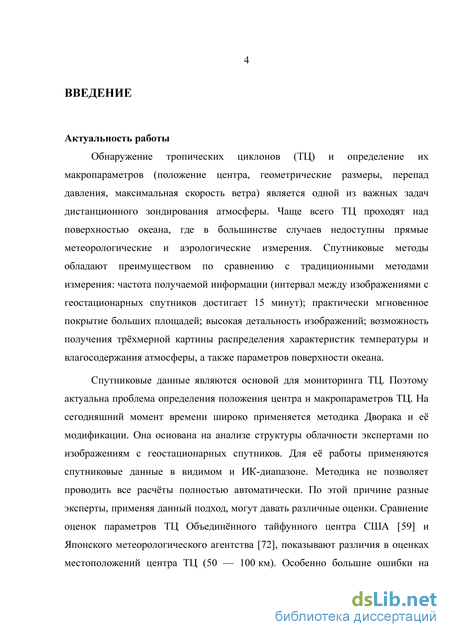 4

ВВЕДЕНИЕ

Актуальность работы

Обнаружение тропических циклонов (ТЦ) и определение их макропараметров (положение центра, геометрические размеры, перепад давления, максимальная скорость ветра) является одной из важных задач дистанционного зондирования атмосферы. Чаще всего ТЦ проходят над поверхностью океана, где в большинстве случаев недоступны прямые метеорологические и аэрологические измерения. Спутниковые методы обладают преимуществом по сравнению с традиционными методами измерения: частота получаемой информации (интервал между изображениями с геостационарных спутников достигает 15 минут); практически мгновенное покрытие больших площадей; высокая детальность изображений; возможность получения трёхмерной картины распределения характеристик температуры и влагосодержания атмосферы, а также параметров поверхности океана.

Спутниковые данные являются основой для мониторинга ТЦ. Поэтому актуальна проблема определения положения центра и макропараметров ТЦ. На сегодняшний момент времени широко применяется методика Дворака и её модификации. Она основана на анализе структуры облачности экспертами по изображениям с геостационарных спутников. Для её работы применяются спутниковые данные в видимом и ИК-диапазоне. Методика не позволяет проводить все расчёты полностью автоматически. По этой причине разные эксперты, применяя данный подход, могут давать различные оценки. Сравнение оценок параметров ТЦ Объединённого тайфунного центра США [59] и Японского метеорологического агентства [72], показывают различия в оценках местоположений центра ТЦ (50 — 100 км). Особенно большие ошибки на

dsLib.net
библиотека диссертаций